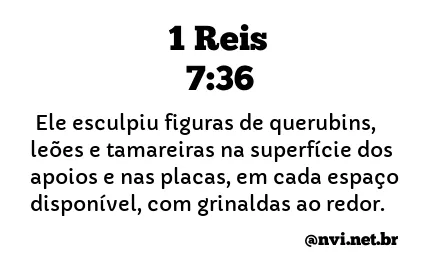 1 Reis
7:36

Ele esculpiu figuras de querubins, leões e tamareiras na superfície dos apoios e nas placas, em cada espaço disponível, com grinaldas ao redor.

@nvi.net.br